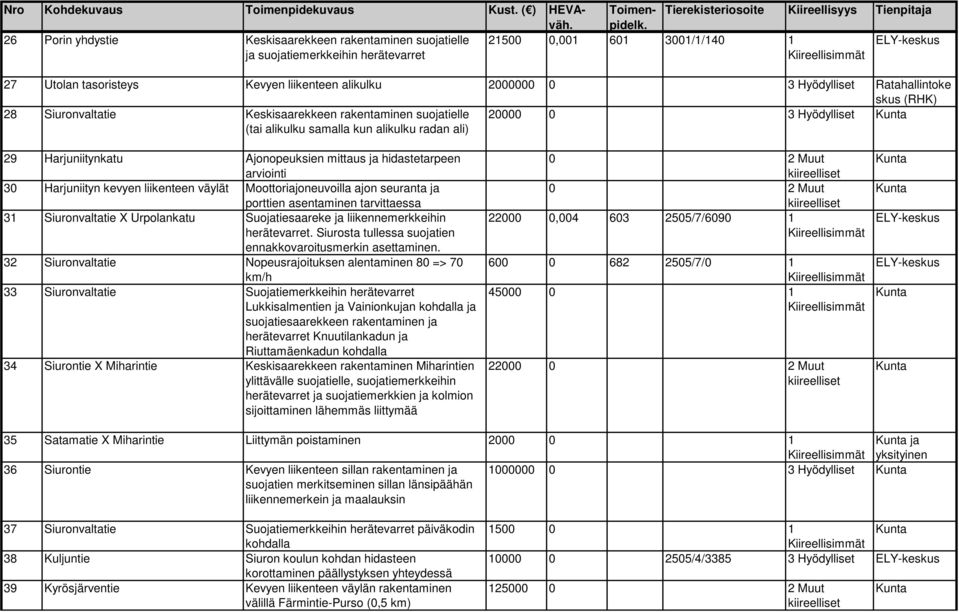 | Nro | Kohdekuvaus | Toimenpidekuvaus | Kust. (€) | HEVA-väh. | Toimen-pidelk. | Tierekisteriosoite | Kiireellisyys | Tienpitaja |
|---|---|---|---|---|---|---|---|---|
| 26 | Porin yhdystie | Keskisaarekkeen rakentaminen suojatielle ja suojatiemerkkeihin herätevarret | 21500 | 0,001 | 601 | 3001/1/140 | 1 Kiireellisimmät | ELY-keskus |
| 27 | Utolan tasoristeys | Kevyen liikenteen alikulku | 2000000 | 0 | | | 3 Hyödylliset | Ratahallintokeskus (RHK) |
| 28 | Siuronvaltatie | Keskisaarekkeen rakentaminen suojatielle (tai alikulku samalla kun alikulku radan ali) | 20000 | 0 | | | 3 Hyödylliset | Kunta |
| 29 | Harjuniitynkatu | Ajonopeuksien mittaus ja hidastetarpeen arviointi | | 0 | | | 2 Muut kiireelliset | Kunta |
| 30 | Harjuniityn kevyen liikenteen väylät | Moottoriajoneuvoilla ajon seuranta ja porttien asentaminen tarvittaessa | | 0 | | | 2 Muut kiireelliset | Kunta |
| 31 | Siuronvaltatie X Urpolankatu | Suojatiesaareke ja liikennemerkkeihin herätevarret. Siurosta tullessa suojatien ennakkovaroitusmerkin asettaminen. | 22000 | 0,004 | 603 | 2505/7/6090 | 1 Kiireellisimmät | ELY-keskus |
| 32 | Siuronvaltatie | Nopeusrajoituksen alentaminen 80 => 70 km/h | 600 | 0 | 682 | 2505/7/0 | 1 Kiireellisimmät | ELY-keskus |
| 33 | Siuronvaltatie | Suojatiemerkkeihin herätevarret Lukkisalmentien ja Vainionkujan kohdalla ja suojatiesaarekkeen rakentaminen ja herätevarret Knuutilankadun ja Riuttamäenkadun kohdalla | 45000 | 0 | | | 1 Kiireellisimmät | Kunta |
| 34 | Siurontie X Miharintie | Keskisaarekkeen rakentaminen Miharintien ylittävälle suojatielle, suojatiemerkkeihin herätevarret ja suojatiemerkkien ja kolmion sijoittaminen lähemmäs liittymää | 22000 | 0 | | | 2 Muut kiireelliset | Kunta |
| 35 | Satamatie X Miharintie | Liittymän poistaminen | 2000 | 0 | | | 1 Kiireellisimmät | Kunta ja yksityinen |
| 36 | Siurontie | Kevyen liikenteen sillan rakentaminen ja suojatien merkitseminen sillan länsipäähän liikennemerkein ja maalauksin | 1000000 | 0 | | | 3 Hyödylliset | Kunta |
| 37 | Siuronvaltatie | Suojatiemerkkeihin herätevarret päiväkodin kohdalla | 1500 | 0 | | | 1 Kiireellisimmät | Kunta |
| 38 | Kuljuntie | Siuron koulun kohdan hidasteen korottaminen päällystyksen yhteydessä | 10000 | 0 | | 2505/4/3385 | 3 Hyödylliset | ELY-keskus |
| 39 | Kyrösjärventie | Kevyen liikenteen väylän rakentaminen välillä Färmintie-Purso (0,5 km) | 125000 | 0 | | | 2 Muut kiireelliset | Kunta |